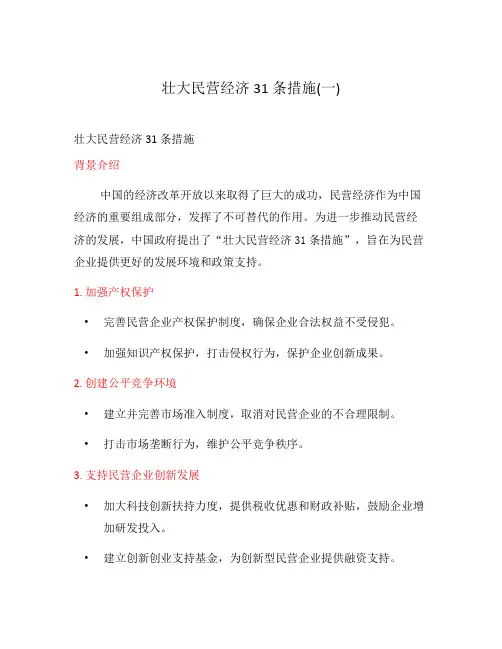 壮大民营经济 31 条措施(一)

壮大民营经济 31 条措施

背景介绍

中国的经济改革开放以来取得了巨大的成功，民营经济作为中国经济的重要组成部分，发挥了不可替代的作用。为进一步推动民营经济的发展，中国政府提出了“壮大民营经济 31 条措施”，旨在为民营企业提供更好的发展环境和政策支持。

1. 加强产权保护

• 完善民营企业产权保护制度，确保企业合法权益不受侵犯。

• 加强知识产权保护，打击侵权行为，保护企业创新成果。

2. 创建公平竞争环境

• 建立并完善市场准入制度，取消对民营企业的不合理限制。

• 打击市场垄断行为，维护公平竞争秩序。

3. 支持民营企业创新发展

• 加大科技创新扶持力度，提供税收优惠和财政补贴，鼓励企业增加研发投入。

• 建立创新创业支持基金，为创新型民营企业提供融资支持。